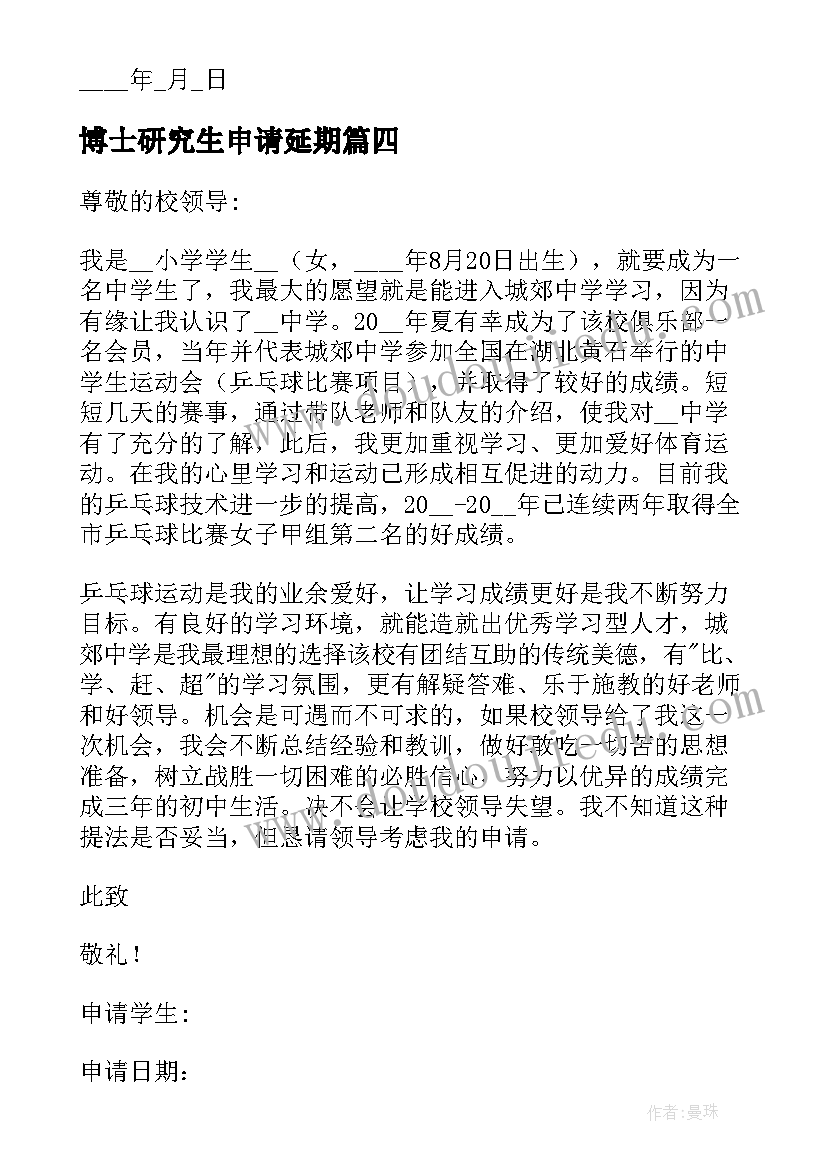 ____年_月_日

博士研究生申请延期篇四

尊敬的校领导:

我是__小学学生__（女，____年8月20日出生），就要成为一名中学生了，我最大的愿望就是能进入城郊中学学习，因为有缘让我认识了__中学。20__年夏有幸成为了该校俱乐部一名会员，当年并代表城郊中学参加全国在湖北黄石举行的中学生运动会（乒乓球比赛项目），并取得了较好的成绩。短短几天的赛事，通过带队老师和队友的介绍，使我对__中学有了充分的了解，此后，我更加重视学习、更加爱好体育运动。在我的心里学习和运动已形成相互促进的动力。目前我的乒乓球技术进一步的提高，20__-20__年已连续两年取得全市乒乓球比赛女子甲组第二名的好成绩。

乒乓球运动是我的业余爱好，让学习成绩更好是我不断努力目标。有良好的学习环境，就能造就出优秀学习型人才，城郊中学是我最理想的选择该校有团结互助的传统美德，有"比、学、赶、超"的学习氛围，更有解疑答难、乐于施教的好老师和好领导。机会是可遇而不可求的，如果校领导给了我这一次机会，我会不断总结经验和教训，做好敢吃一切苦的思想准备，树立战胜一切困难的必胜信心，努力以优异的成绩完成三年的初中生活。决不会让学校领导失望。我不知道这种提法是否妥当，但恳请领导考虑我的申请。

此致

敬礼！

申请学生:

申请日期:

作者：曼珠